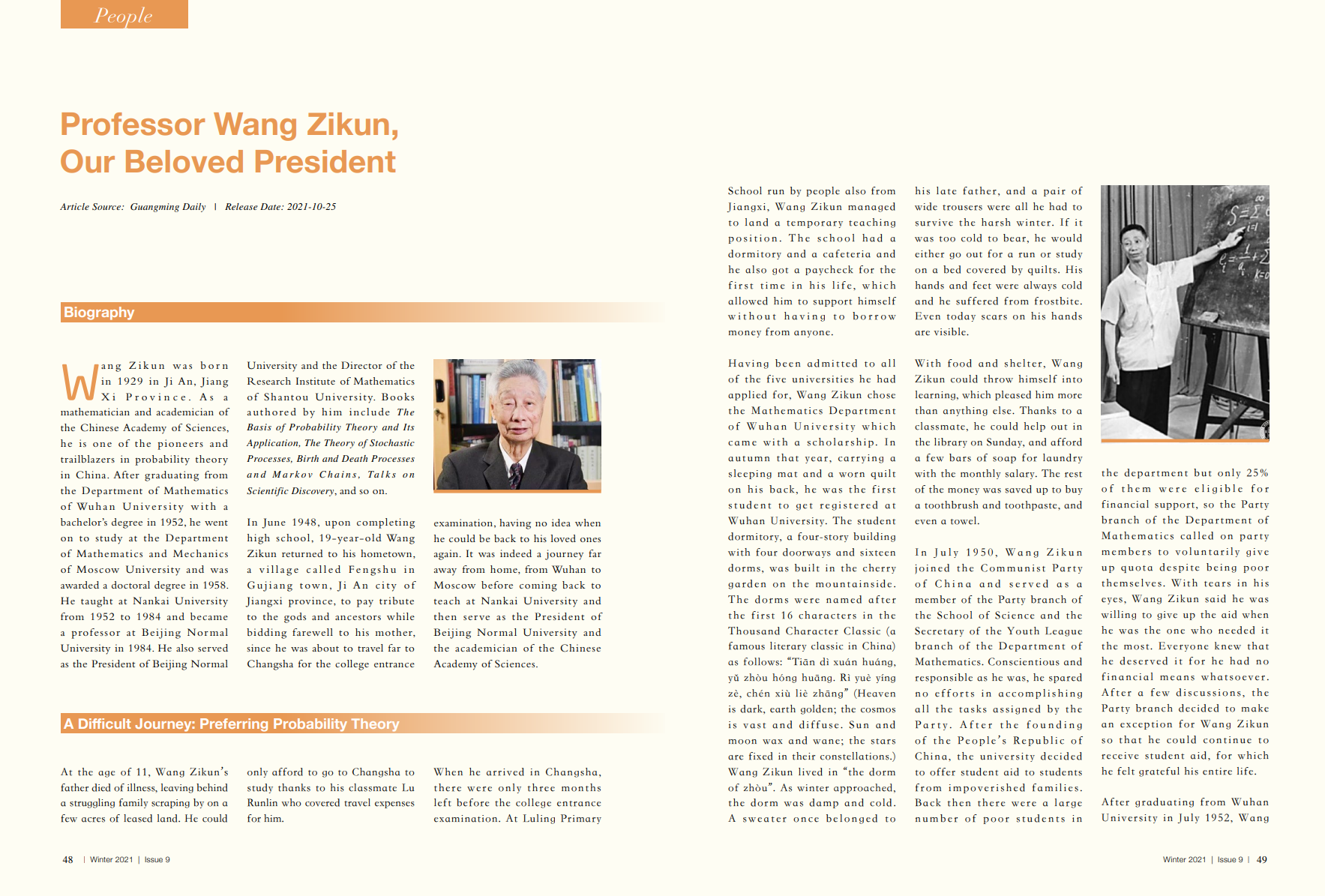 People

Professor Wang Zikun, Our Beloved President

Article Source: Guangming Daily | Release Date: 2021-10-25

Biography

Wang Zikun was born in 1929 in Ji An, Jiang Xi Province. As a mathematician and academician of the Chinese Academy of Sciences, he is one of the pioneers and trailblazers in probability theory in China. After graduating from the Department of Mathematics of Wuhan University with a bachelor's degree in 1952, he went on to study at the Department of Mathematics and Mechanics of Moscow University and was awarded a doctoral degree in 1958. He taught at Nankai University from 1952 to 1984 and became a professor at Beijing Normal University in 1984. He also served as the President of Beijing Normal University and the Director of the Research Institute of Mathematics of Shantou University. Books authored by him include The Basis of Probability Theory and Its Application, The Theory of Stochastic Processes, Birth and Death Processes and Markov Chains, Talks on Scientific Discovery, and so on.

In June 1948, upon completing high school, 19-year-old Wang Zikun returned to his hometown, a village called Fengshu in Gujiang town, Ji An city of Jiangxi province, to pay tribute to the gods and ancestors while bidding farewell to his mother, since he was about to travel far to Changsha for the college entrance examination, having no idea when he could be back to his loved ones again. It was indeed a journey far away from home, from Wuhan to Moscow before coming back to teach at Nankai University and then serve as the President of Beijing Normal University and the academician of the Chinese Academy of Sciences.

A Difficult Journey: Preferring Probability Theory

At the age of 11, Wang Zikun's father died of illness, leaving behind a struggling family scraping by on a few acres of leased land. He could only afford to go to Changsha to study thanks to his classmate Lu Runlin who covered travel expenses for him.

When he arrived in Changsha, there were only three months left before the college entrance examination. At Luling Primary School run by people also from Jiangxi, Wang Zikun managed to land a temporary teaching position. The school had a dormitory and a cafeteria and he also got a paycheck for the first time in his life, which allowed him to support himself without having to borrow money from anyone.

Having been admitted to all of the five universities he had applied for, Wang Zikun chose the Mathematics Department of Wuhan University which came with a scholarship. In autumn that year, carrying a sleeping mat and a worn quilt on his back, he was the first student to get registered at Wuhan University. The student dormitory, a four-story building with four doorways and sixteen dorms, was built in the cherry garden on the mountainside. The dorms were named after the first 16 characters in the Thousand Character Classic (a famous literary classic in China) as follows: "Tiān dì xuán huáng, yǔ zhòu hóng huāng. Rì yuè yíng zè, chén xiù liè zhāng" (Heaven is dark, earth golden; the cosmos is vast and diffuse. Sun and moon wax and wane; the stars are fixed in their constellations.) Wang Zikun lived in "the dorm of zhòu". As winter approached, the dorm was damp and cold. A sweater once belonged to his late father, and a pair of wide trousers were all he had to survive the harsh winter. If it was too cold to bear, he would either go out for a run or study on a bed covered by quilts. His hands and feet were always cold and he suffered from frostbite. Even today scars on his hands are visible.

With food and shelter, Wang Zikun could throw himself into learning, which pleased him more than anything else. Thanks to a classmate, he could help out in the library on Sunday, and afford a few bars of soap for laundry with the monthly salary. The rest of the money was saved up to buy a toothbrush and toothpaste, and even a towel.

In July 1950, Wang Zikun joined the Communist Party of China and served as a member of the Party branch of the School of Science and the Secretary of the Youth League branch of the Department of Mathematics. Conscientious and responsible as he was, he spared no efforts in accomplishing all the tasks assigned by the Party. After the founding of the People's Republic of China, the university decided to offer student aid to students from impoverished families. Back then there were a large number of poor students in the department but only 25% of them were eligible for financial support, so the Party branch of the Department of Mathematics called on party members to voluntarily give up quota despite being poor themselves. With tears in his eyes, Wang Zikun said he was willing to give up the aid when he was the one who needed it the most. Everyone knew that he deserved it for he had no financial means whatsoever. After a few discussions, the Party branch decided to make an exception for Wang Zikun so that he could continue to receive student aid, for which he felt grateful his entire life.

After graduating from Wuhan University in July 1952, Wang

48 | Winter 2021 | Issue 9

Winter 2021 | Issue 9 | 49